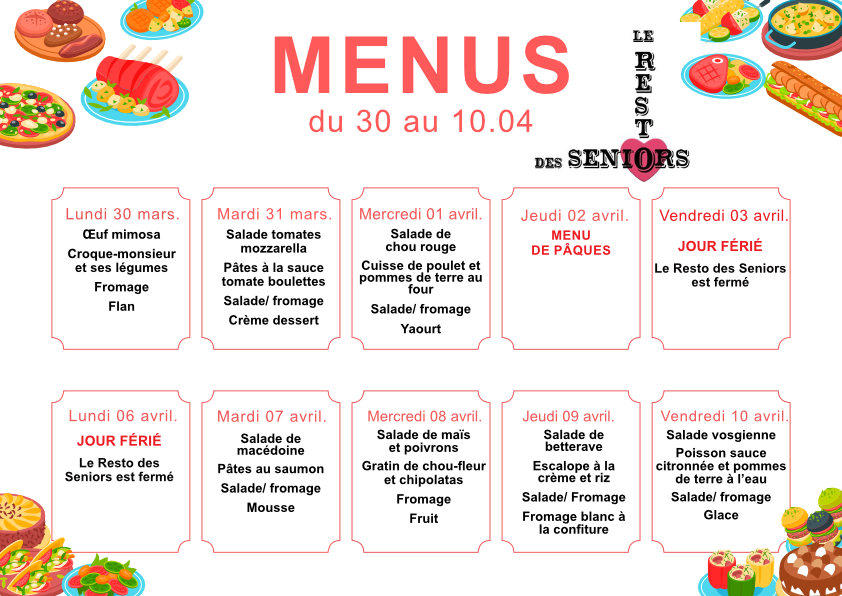 MENUS
du 30 au 10.04

LE RESTO DES SENIORS

Lundi 30 mars.
Œuf mimosa
Croque-monsieur et ses légumes
Fromage
Flan

Mardi 31 mars.
Salade tomates mozzarella
Pâtes à la sauce tomate boulettes
Salade/ fromage
Crème dessert

Mercredi 01 avril.
Salade de chou rouge
Cuisse de poulet et pommes de terre au four
Salade/ fromage
Yaourt

Jeudi 02 avril.
MENU DE PÂQUES

Vendredi 03 avril.
JOUR FÉRIÉ
Le Resto des Seniors est fermé

Lundi 06 avril.
JOUR FÉRIÉ
Le Resto des Seniors est fermé

Mardi 07 avril.
Salade de macédoine
Pâtes au saumon
Salade/ fromage
Mousse

Mercredi 08 avril.
Salade de maïs et poivrons
Gratin de chou-fleur et chipolatas
Fromage
Fruit

Jeudi 09 avril.
Salade de betterave
Escalope à la crème et riz
Salade/ Fromage
Fromage blanc à la confiture

Vendredi 10 avril.
Salade vosgienne
Poisson sauce citronnée et pommes de terre à l'eau
Salade/ fromage
Glace